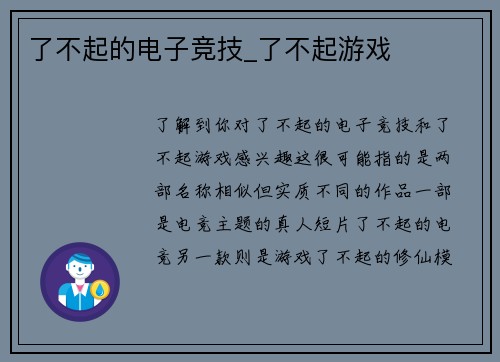 了不起的电子竞技_了不起游戏

了解到你对了不起的电子竞技和了不起游戏感兴趣这很可能指的是两部名称相似但实质不同的作品一部是电竞主题的真人短片了不起的电竞另一款则是游戏了不起的修仙模